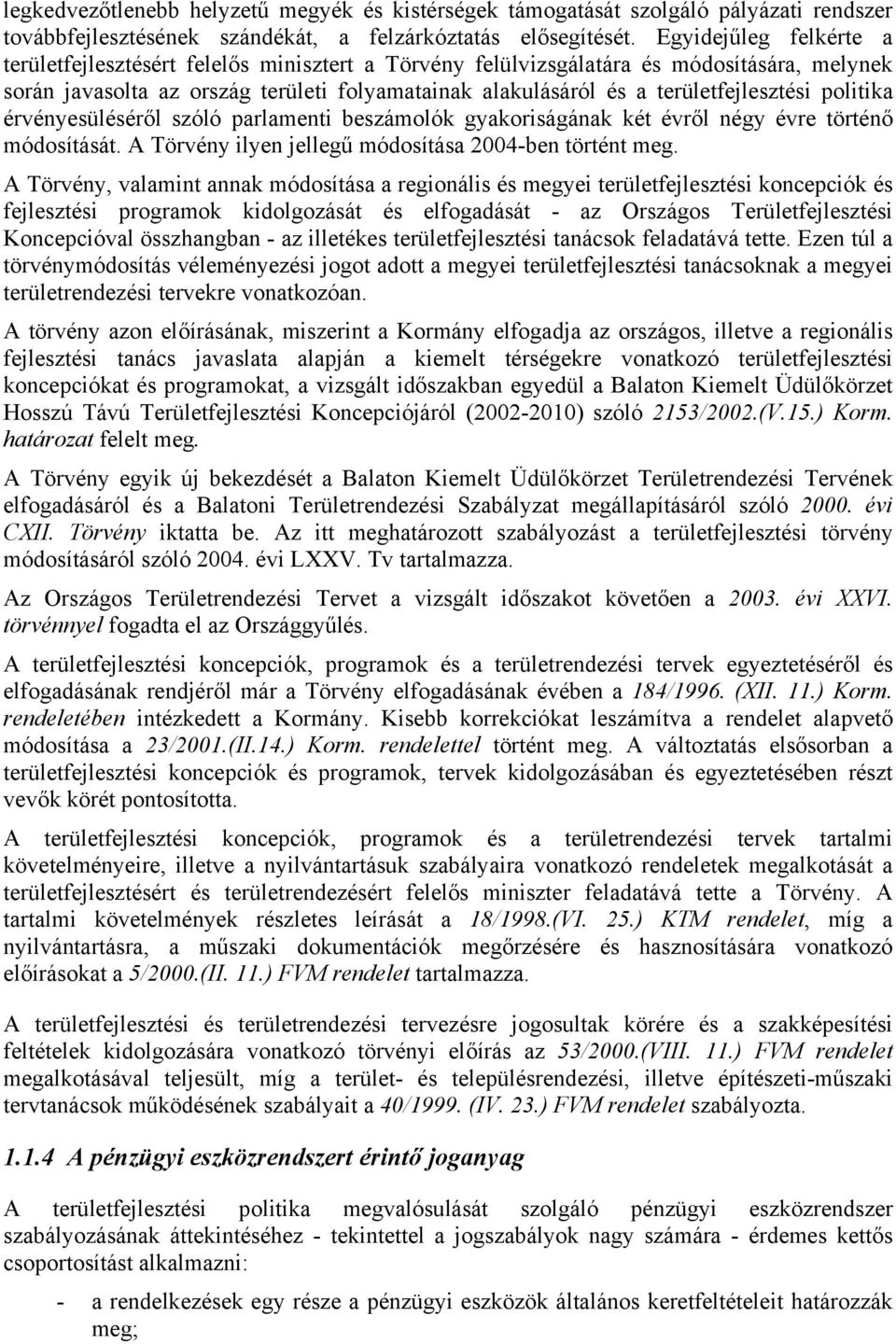 legkedvezőtlenebb helyzetű megyék és kistérségek támogatását szolgáló pályázati rendszer továbbfejlesztésének szándékát, a felzárkóztatás elősegítését. Egyidejűleg felkérte a területfejlesztésért felelős minisztert a Törvény felülvizsgálatára és módosítására, melynek során javasolta az ország területi folyamatainak alakulásáról és a területfejlesztési politika érvényesüléséről szóló parlamenti beszámolók gyakoriságának két évről négy évre történő módosítását. A Törvény ilyen jellegű módosítása 2004-ben történt meg.

A Törvény, valamint annak módosítása a regionális és megyei területfejlesztési koncepciók és fejlesztési programok kidolgozását és elfogadását - az Országos Területfejlesztési Koncepcióval összhangban - az illetékes területfejlesztési tanácsok feladatává tette. Ezen túl a törvénymódosítás véleményezési jogot adott a megyei területfejlesztési tanácsoknak a megyei területrendezési tervekre vonatkozóan.

A törvény azon előírásának, miszerint a Kormány elfogadja az országos, illetve a regionális fejlesztési tanács javaslata alapján a kiemelt térségekre vonatkozó területfejlesztési koncepciókat és programokat, a vizsgált időszakban egyedül a Balaton Kiemelt Üdülőkörzet Hosszú Távú Területfejlesztési Koncepciójáról (2002-2010) szóló 2153/2002.(V.15.) Korm. határozat felelt meg.

A Törvény egyik új bekezdését a Balaton Kiemelt Üdülőkörzet Területrendezési Tervének elfogadásáról és a Balatoni Területrendezési Szabályzat megállapításáról szóló 2000. évi CXII. Törvény iktatta be. Az itt meghatározott szabályozást a területfejlesztési törvény módosításáról szóló 2004. évi LXXV. Tv tartalmazza.

Az Országos Területrendezési Tervet a vizsgált időszakot követően a 2003. évi XXVI. törvénnyel fogadta el az Országgyűlés.

A területfejlesztési koncepciók, programok és a területrendezési tervek egyeztetéséről és elfogadásának rendjéről már a Törvény elfogadásának évében a 184/1996. (XII. 11.) Korm. rendeletében intézkedett a Kormány. Kisebb korrekciókat leszámítva a rendelet alapvető módosítása a 23/2001.(II.14.) Korm. rendelettel történt meg. A változtatás elsősorban a területfejlesztési koncepciók és programok, tervek kidolgozásában és egyeztetésében részt vevők körét pontosította.

A területfejlesztési koncepciók, programok és a területrendezési tervek tartalmi követelményeire, illetve a nyilvántartásuk szabályaira vonatkozó rendeletek megalkotását a területfejlesztésért és területrendezésért felelős miniszter feladatává tette a Törvény. A tartalmi követelmények részletes leírását a 18/1998.(VI. 25.) KTM rendelet, míg a nyilvántartásra, a műszaki dokumentációk megőrzésére és hasznosítására vonatkozó előírásokat a 5/2000.(II. 11.) FVM rendelet tartalmazza.

A területfejlesztési és területrendezési tervezésre jogosultak körére és a szakképesítési feltételek kidolgozására vonatkozó törvényi előírás az 53/2000.(VIII. 11.) FVM rendelet megalkotásával teljesült, míg a terület- és településrendezési, illetve építészeti-műszaki tervtanácsok működésének szabályait a 40/1999. (IV. 23.) FVM rendelet szabályozta.

1.1.4 A pénzügyi eszközrendszert érintő joganyag

A területfejlesztési politika megvalósítását szolgáló pénzügyi eszközrendszer szabályozásának áttekintéséhez - tekintettel a jogszabályok nagy számára - érdemes kettős csoportosítást alkalmazni:

- a rendelkezések egy része a pénzügyi eszközök általános keretfeltételeit határozzák meg;